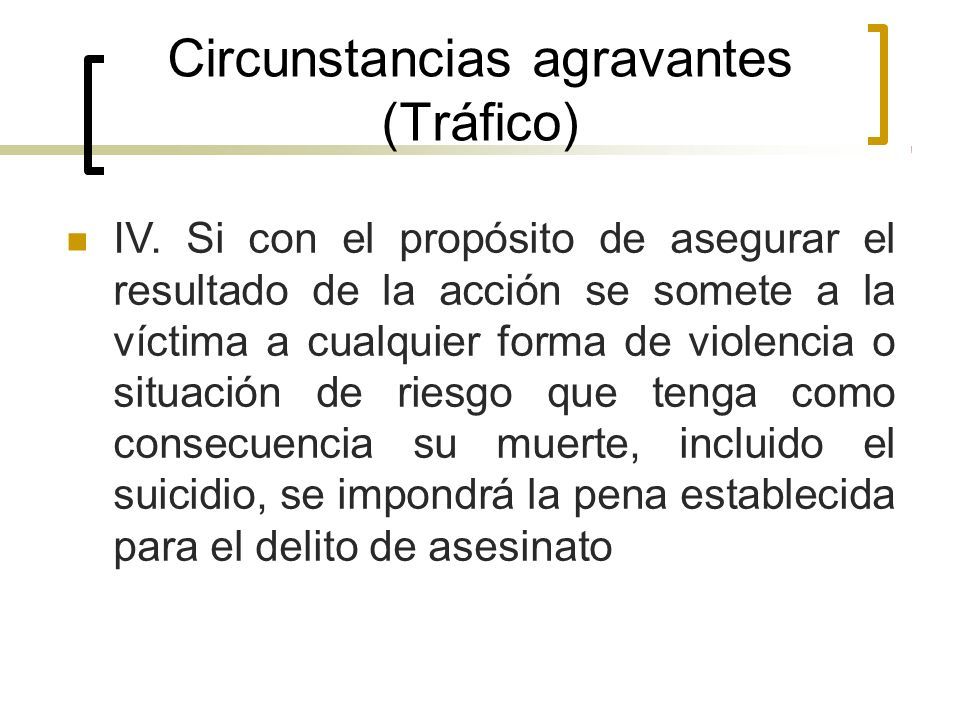 Circunstancias agravantes (Tráfico)

IV. Si con el propósito de asegurar el resultado de la acción se somete a la víctima a cualquier forma de violencia o situación de riesgo que tenga como consecuencia su muerte, incluido el suicidio, se impondrá la pena establecida para el delito de asesinato